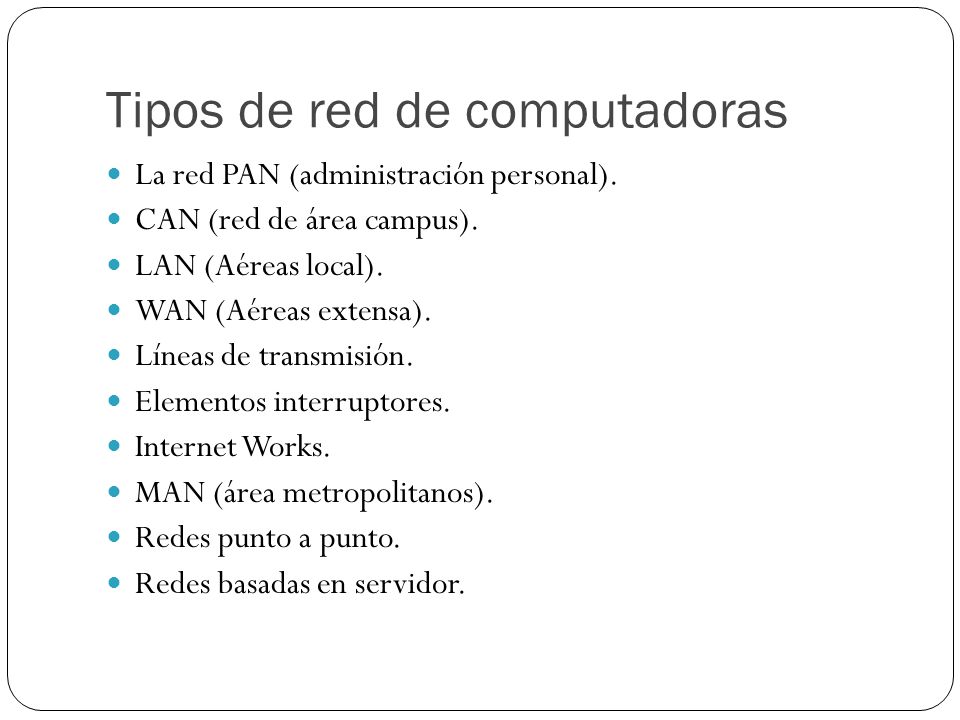 Tipos de red de computadoras

- La red PAN (administración personal).
- CAN (red de área campus).
- LAN (Aéreas local).
- WAN (Aéreas extensa).
- Líneas de transmisión.
- Elementos interruptores.
- Internet Works.
- MAN (área metropolitanos).
- Redes punto a punto.
- Redes basadas en servidor.